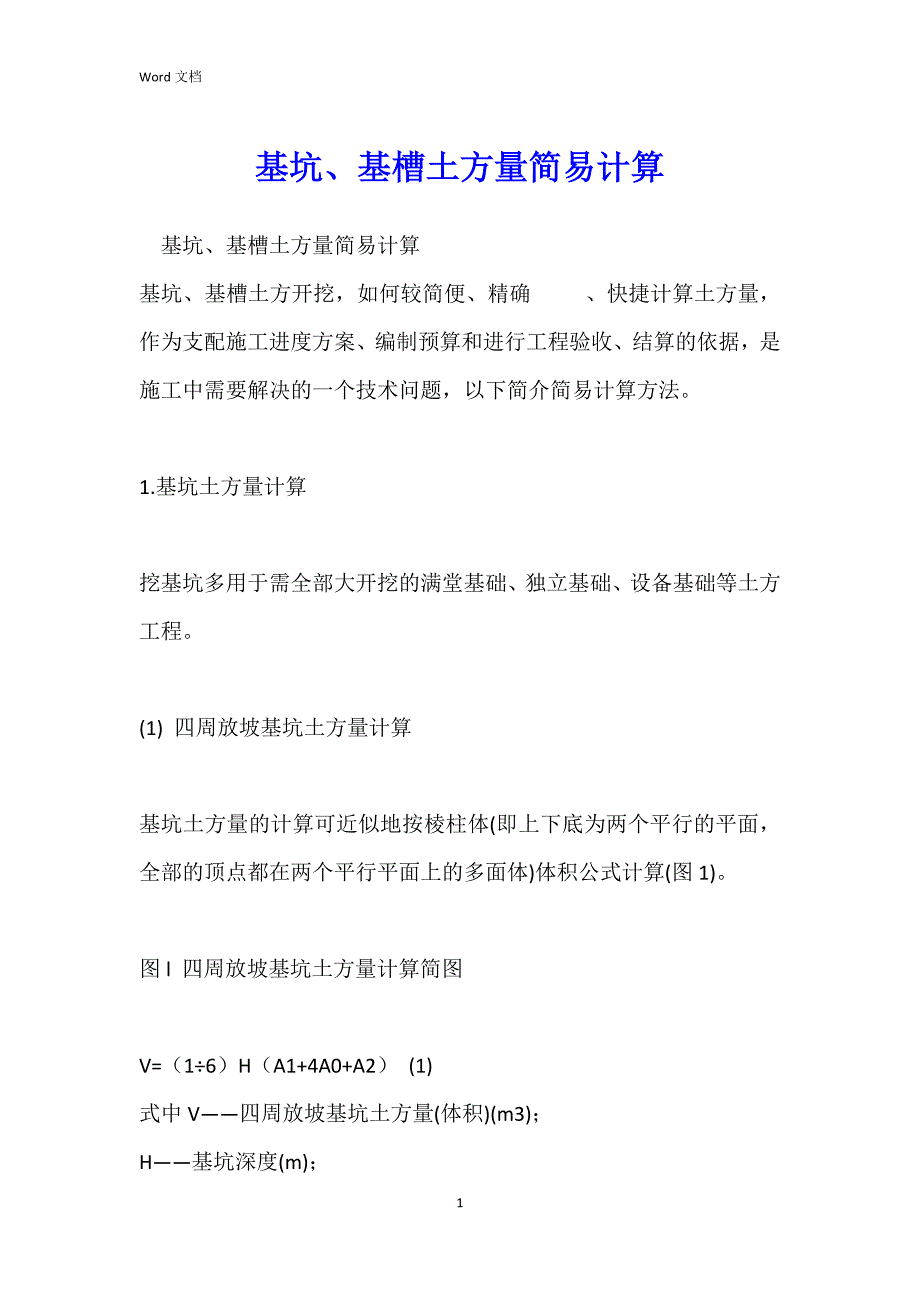 Word 文档

基坑、基槽土方量简易计算

基坑、基槽土方量简易计算

基坑、基槽土方开挖，如何较简便、精确 、快捷计算土方量，作为支配施工进度方案、编制预算和进行工程验收、结算的依据，是施工中需要解决的一个技术问题，以下简介简易计算方法。

1.基坑土方量计算

挖基坑多用于需全部大开挖的满堂基础、独立基础、设备基础等土方工程。

(1) 四周放坡基坑土方量计算

基坑土方量的计算可近似地按棱柱体(即上下底为两个平行的平面，全部的顶点都在两个平行平面上的多面体)体积公式计算(图 1)。

图 I 四周放坡基坑土方量计算简图

V=（1÷6）H（A1+4A0+A2） (1)

式中 V——四周放坡基坑土方量(体积)(m3)；

H——基坑深度(m)；

1